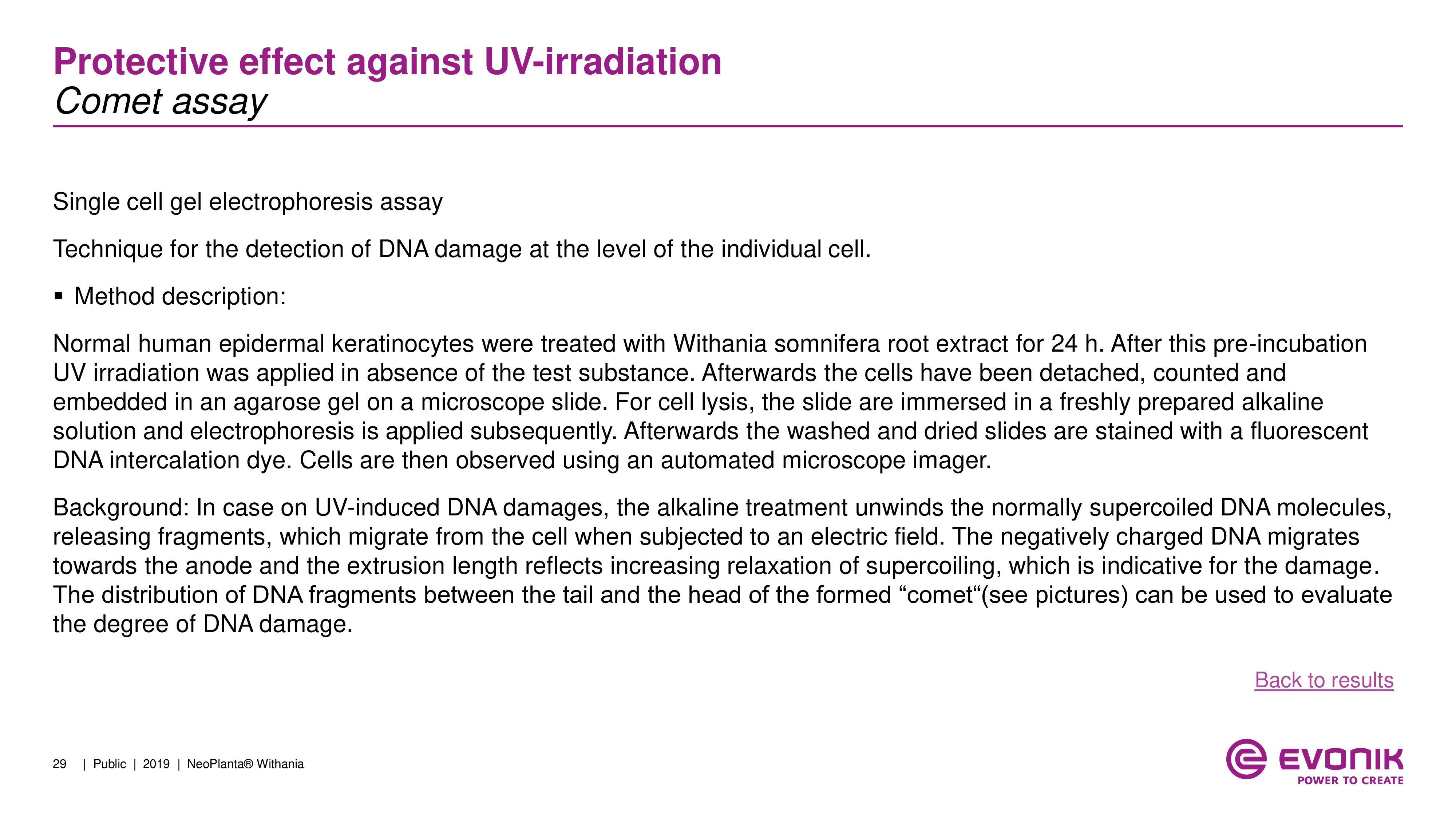 Protective effect against UV-irradiation
Comet assay

Single cell gel electrophoresis assay

Technique for the detection of DNA damage at the level of the individual cell.

▪ Method description:

Normal human epidermal keratinocytes were treated with Withania somnifera root extract for 24 h. After this pre-incubation UV irradiation was applied in absence of the test substance. Afterwards the cells have been detached, counted and embedded in an agarose gel on a microscope slide. For cell lysis, the slide are immersed in a freshly prepared alkaline solution and electrophoresis is applied subsequently. Afterwards the washed and dried slides are stained with a fluorescent DNA intercalation dye. Cells are then observed using an automated microscope imager.

Background: In case on UV-induced DNA damages, the alkaline treatment unwinds the normally supercoiled DNA molecules, releasing fragments, which migrate from the cell when subjected to an electric field. The negatively charged DNA migrates towards the anode and the extrusion length reflects increasing relaxation of supercoiling, which is indicative for the damage. The distribution of DNA fragments between the tail and the head of the formed “comet“(see pictures) can be used to evaluate the degree of DNA damage.

Back to results

29 | Public | 2019 | NeoPlanta® Withania

EVONIK
POWER TO CREATE